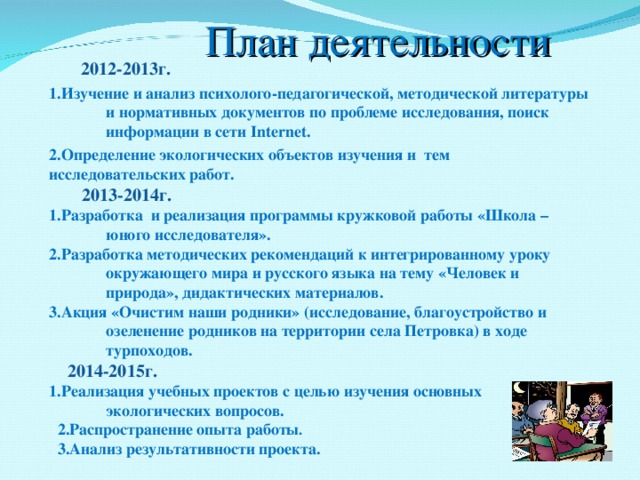 План деятельности

2012-2013г.

1.Изучение и анализ психолого-педагогической, методической литературы и нормативных документов по проблеме исследования, поиск информации в сети Internet.

2.Определение экологических объектов изучения и тем исследовательских работ.

2013-2014г.

1.Разработка и реализация программы кружковой работы «Школа – юного исследователя».

2.Разработка методических рекомендаций к интегрированному уроку окружающего мира и русского языка на тему «Человек и природа», дидактических материалов.

3.Акция «Очистим наши родники» (исследование, благоустройство и озеленение родников на территории села Петровка) в ходе турпоходов.

2014-2015г.

1.Реализация учебных проектов с целью изучения основных экологических вопросов.

2.Распространение опыта работы.

3.Анализ результативности проекта.